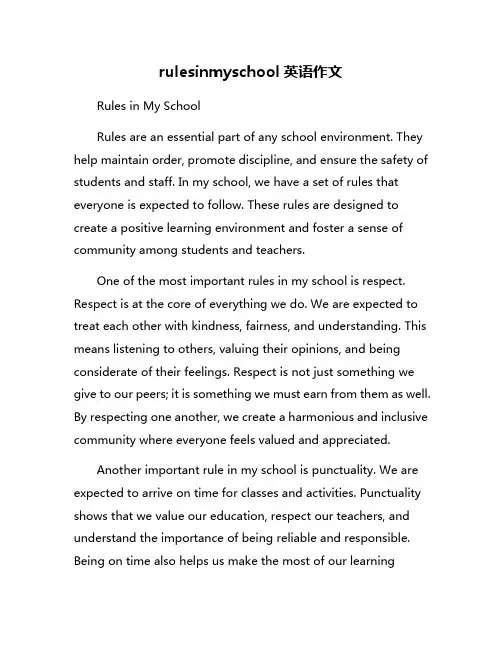 rulesinmyschool 英语作文

Rules in My School

Rules are an essential part of any school environment. They help maintain order, promote discipline, and ensure the safety of students and staff. In my school, we have a set of rules that everyone is expected to follow. These rules are designed to create a positive learning environment and foster a sense of community among students and teachers.

One of the most important rules in my school is respect. Respect is at the core of everything we do. We are expected to treat each other with kindness, fairness, and understanding. This means listening to others, valuing their opinions, and being considerate of their feelings. Respect is not just something we give to our peers; it is something we must earn from them as well. By respecting one another, we create a harmonious and inclusive community where everyone feels valued and appreciated.

Another important rule in my school is punctuality. We are expected to arrive on time for classes and activities. Punctuality shows that we value our education, respect our teachers, and understand the importance of being reliable and responsible. Being on time also helps us make the most of our learning